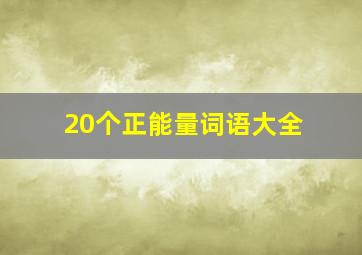 20个正能量词语大全